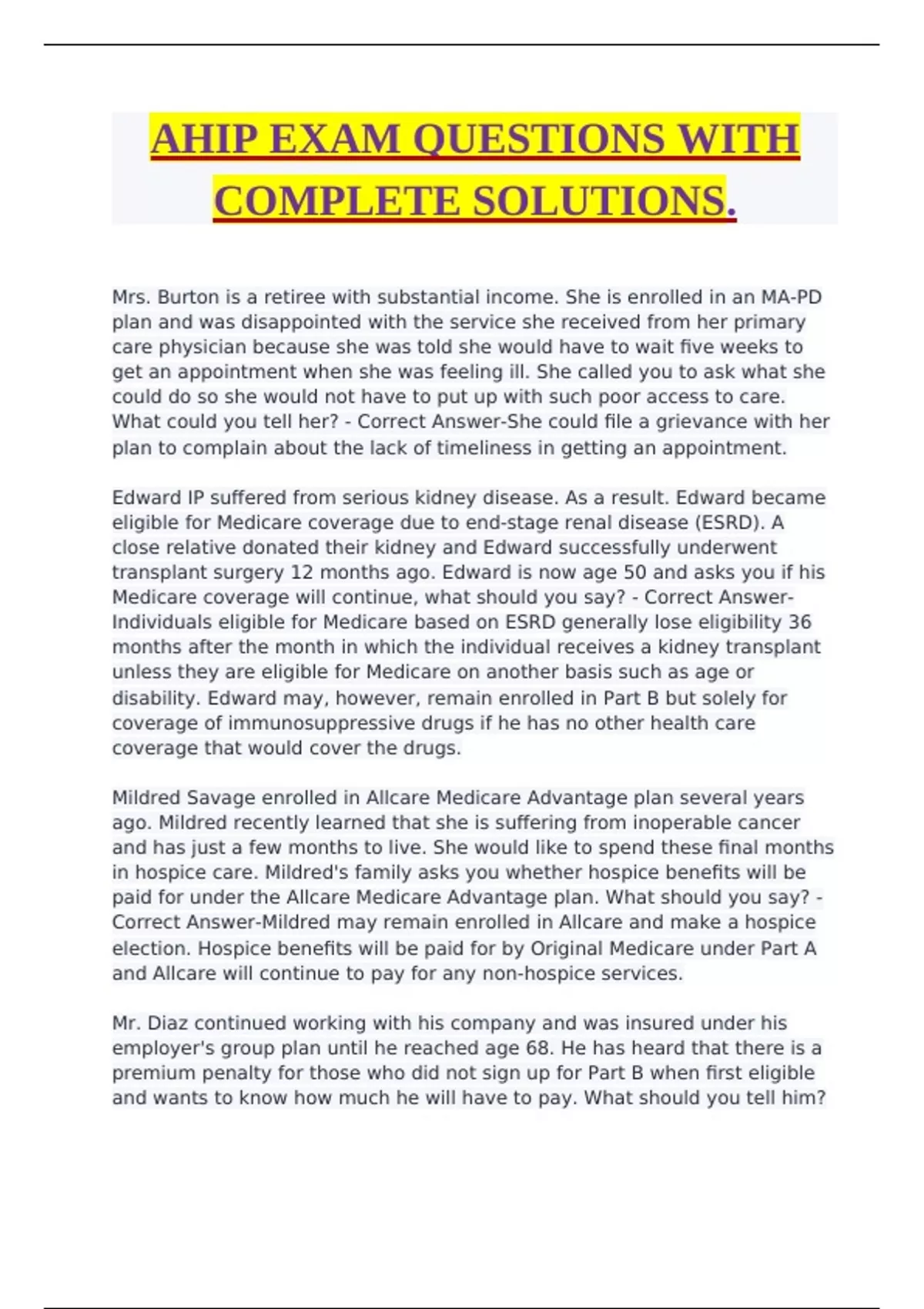 AHIP EXAM QUESTIONS WITH COMPLETE SOLUTIONS.

Mrs. Burton is a retiree with substantial income. She is enrolled in an MA-PD plan and was disappointed with the service she received from her primary care physician because she was told she would have to wait five weeks to get an appointment when she was feeling ill. She called you to ask what she could do so she would not have to put up with such poor access to care. What could you tell her? - Correct Answer-She could file a grievance with her plan to complain about the lack of timeliness in getting an appointment.

Edward IP suffered from serious kidney disease. As a result. Edward became eligible for Medicare coverage due to end-stage renal disease (ESRD). A close relative donated their kidney and Edward successfully underwent transplant surgery 12 months ago. Edward is now age 50 and asks you if his Medicare coverage will continue, what should you say? - Correct Answer-Individuals eligible for Medicare based on ESRD generally lose eligibility 36 months after the month in which the individual receives a kidney transplant unless they are eligible for Medicare on another basis such as age or disability. Edward may, however, remain enrolled in Part B but solely for coverage of immunosuppressive drugs if he has no other health care coverage that would cover the drugs.

Mildred Savage enrolled in Allcare Medicare Advantage plan several years ago. Mildred recently learned that she is suffering from inoperable cancer and has just a few months to live. She would like to spend these final months in hospice care. Mildred's family asks you whether hospice benefits will be paid for under the Allcare Medicare Advantage plan. What should you say? - Correct Answer-Mildred may remain enrolled in Allcare and make a hospice election. Hospice benefits will be paid for by Original Medicare under Part A and Allcare will continue to pay for any non-hospice services.

Mr. Diaz continued working with his company and was insured under his employer's group plan until he reached age 68. He has heard that there is a premium penalty for those who did not sign up for Part B when first eligible and wants to know how much he will have to pay. What should you tell him?